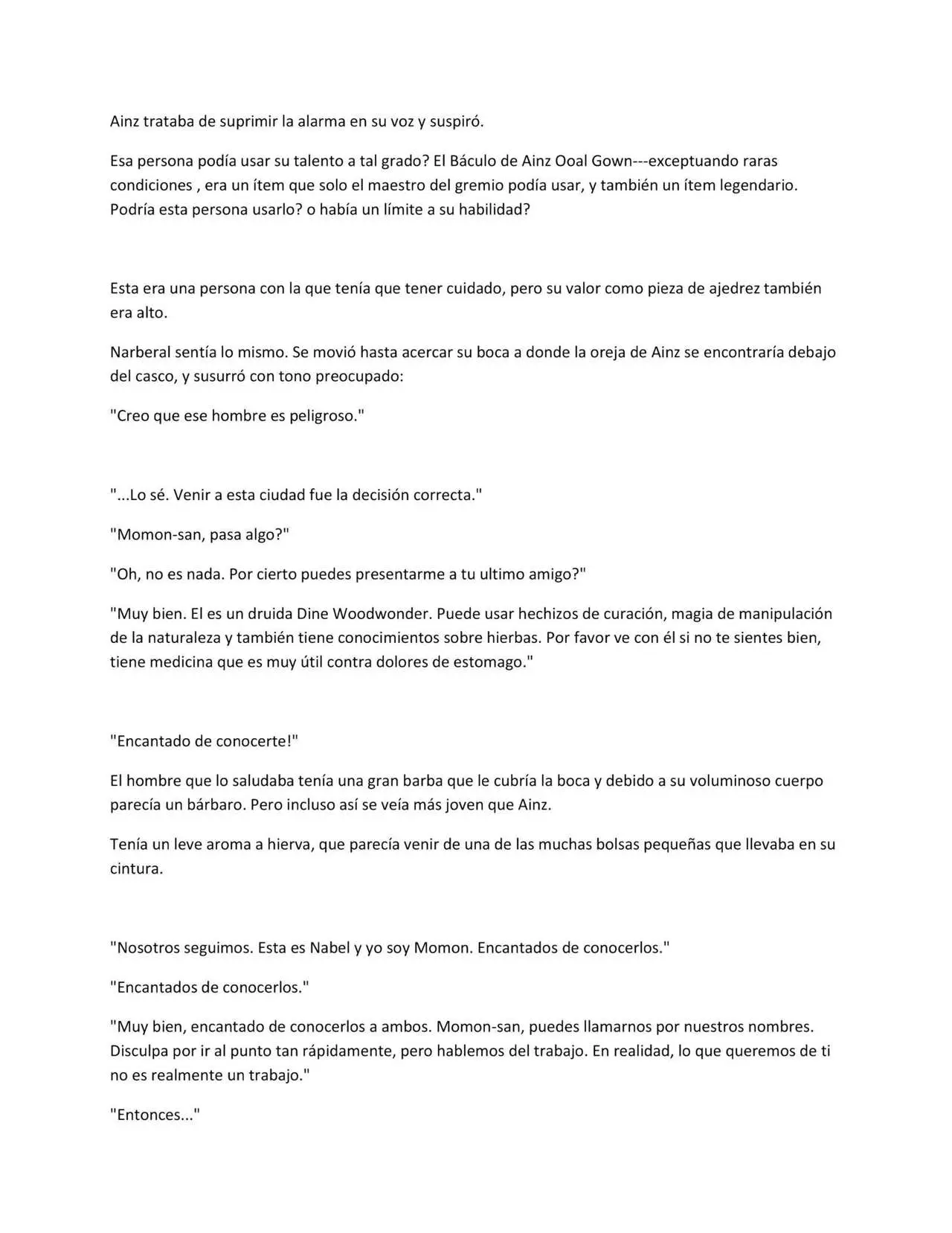 Ainz trataba de suprimir la alarma en su voz y suspiró.

Esa persona podía usar su talento a tal grado? El Báculo de Ainz Ooal Gown---exceptuando raras condiciones , era un ítem que solo el maestro del gremio podía usar, y también un ítem legendario. Podría esta persona usarlo? o había un límite a su habilidad?

Esta era una persona con la que tenía que tener cuidado, pero su valor como pieza de ajedrez también era alto.

Narberal sentía lo mismo. Se movió hasta acercar su boca a donde la oreja de Ainz se encontraría debajo del casco, y susurró con tono preocupado:

"Creo que ese hombre es peligroso."

"...Lo sé. Venir a esta ciudad fue la decisión correcta."

"Momon-san, pasa algo?"

"Oh, no es nada. Por cierto puedes presentarme a tu ultimo amigo?"

"Muy bien. El es un druida Dine Woodwonder. Puede usar hechizos de curación, magia de manipulación de la naturaleza y también tiene conocimientos sobre hierbas. Por favor ve con él si no te sientes bien, tiene medicina que es muy útil contra dolores de estomago."

"Encantado de conocerte!"

El hombre que lo saludaba tenía una gran barba que le cubría la boca y debido a su voluminoso cuerpo parecía un bárbaro. Pero incluso así se veía más joven que Ainz.

Tenía un leve aroma a hierva, que parecía venir de una de las muchas bolsas pequeñas que llevaba en su cintura.

"Nosotros seguimos. Esta es Nabel y yo soy Momon. Encantados de conocerlos."

"Encantados de conocerlos."

"Muy bien, encantado de conocerlos a ambos. Momon-san, puedes llamarnos por nuestros nombres. Disculpa por ir al punto tan rápidamente, pero hablemos del trabajo. En realidad, lo que queremos de ti no es realmente un trabajo."

"Entonces..."